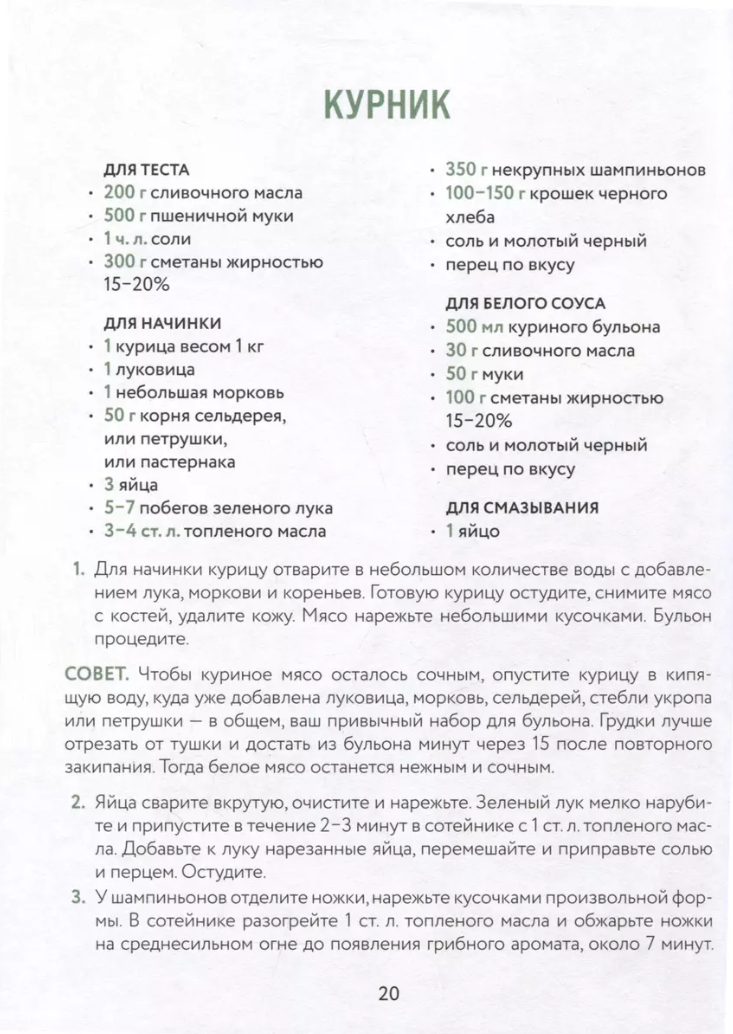 КУРНИК

ДЛЯ ТЕСТА
• 200 г сливочного масла
• 500 г пшеничной муки
• 1 ч. л. соли
• 300 г сметаны жирностью 15–20%

ДЛЯ НАЧИНКИ
• 1 курица весом 1 кг
• 1 луковица
• 1 небольшая морковь
• 50 г корня сельдерея, или петрушки, или пастернака
• 3 яйца
• 5–7 побегов зеленого лука
• 3–4 ст. л. топленого масла

• 350 г некрупных шампиньонов
• 100–150 г крошек черного хлеба
• соль и молотый черный
• перец по вкусу

ДЛЯ БЕЛОГО СОУСА
• 500 мл куриного бульона
• 30 г сливочного масла
• 50 г муки
• 100 г сметаны жирностью 15–20%
• соль и молотый черный
• перец по вкусу

ДЛЯ СМАЗЫВАНИЯ
• 1 яйцо

1. Для начинки курицу отварите в небольшом количестве воды с добавлением лука, моркови и кореньев. Готовую курицу остудите, снимите мясо с костей, удалите кожу. Мясо нарежьте небольшими кусочками. Бульон процедите.

СОВЕТ. Чтобы куриное мясо осталось сочным, опустите курицу в кипящую воду, куда уже добавлена луковица, морковь, сельдерей, стебли укропа или петрушки — в общем, ваш привычный набор для бульона. Грудки лучше отрезать от тушки и достать из бульона минут через 15 после повторного закипания. Тогда белое мясо останется нежным и сочным.

2. Яйца сварите вкрутую, очистите и нарежьте. Зеленый лук мелко нарубите и припустите в течение 2–3 минут в сотейнике с 1 ст. л. топленого масла. Добавьте к луку нарезанные яйца, перемешайте и приправьте солью и перцем. Остудите.
3. У шампиньонов отделите ножки, нарежьте кусочками произвольной формы. В сотейнике разогрейте 1 ст. л. топленого масла и обжарьте ножки на среднесильном огне до появления грибного аромата, около 7 минут.

20